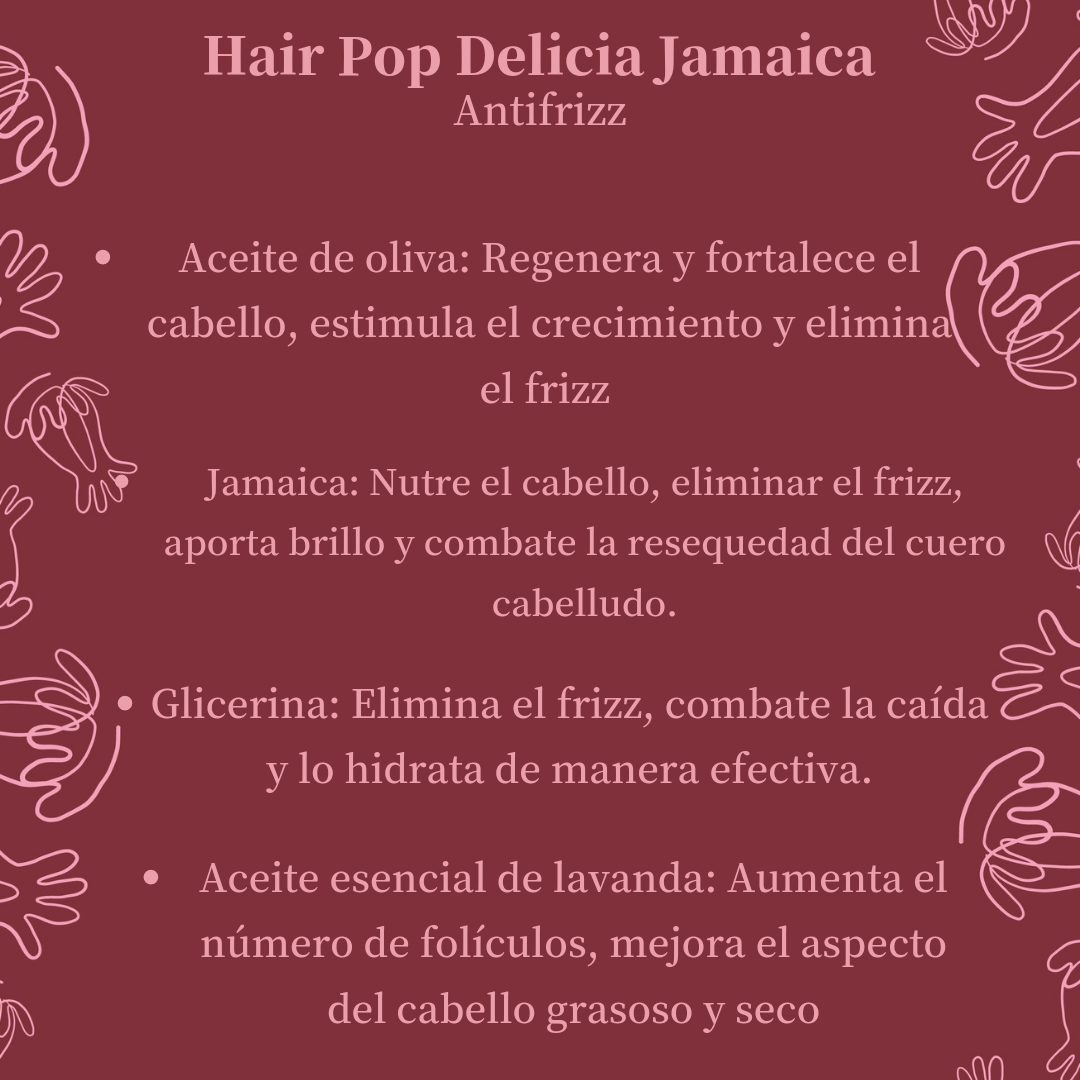 Hair Pop Delicia Jamaica
Antifrizz

• Aceite de oliva: Regenera y fortalece el cabello, estimula el crecimiento y elimina el frizz

• Jamaica: Nutre el cabello, eliminar el frizz, aporta brillo y combate la resequedad del cuero cabelludo.

• Glicerina: Elimina el frizz, combate la caída y lo hidrata de manera efectiva.

• Aceite esencial de lavanda: Aumenta el número de folículos, mejora el aspecto del cabello grasoso y seco